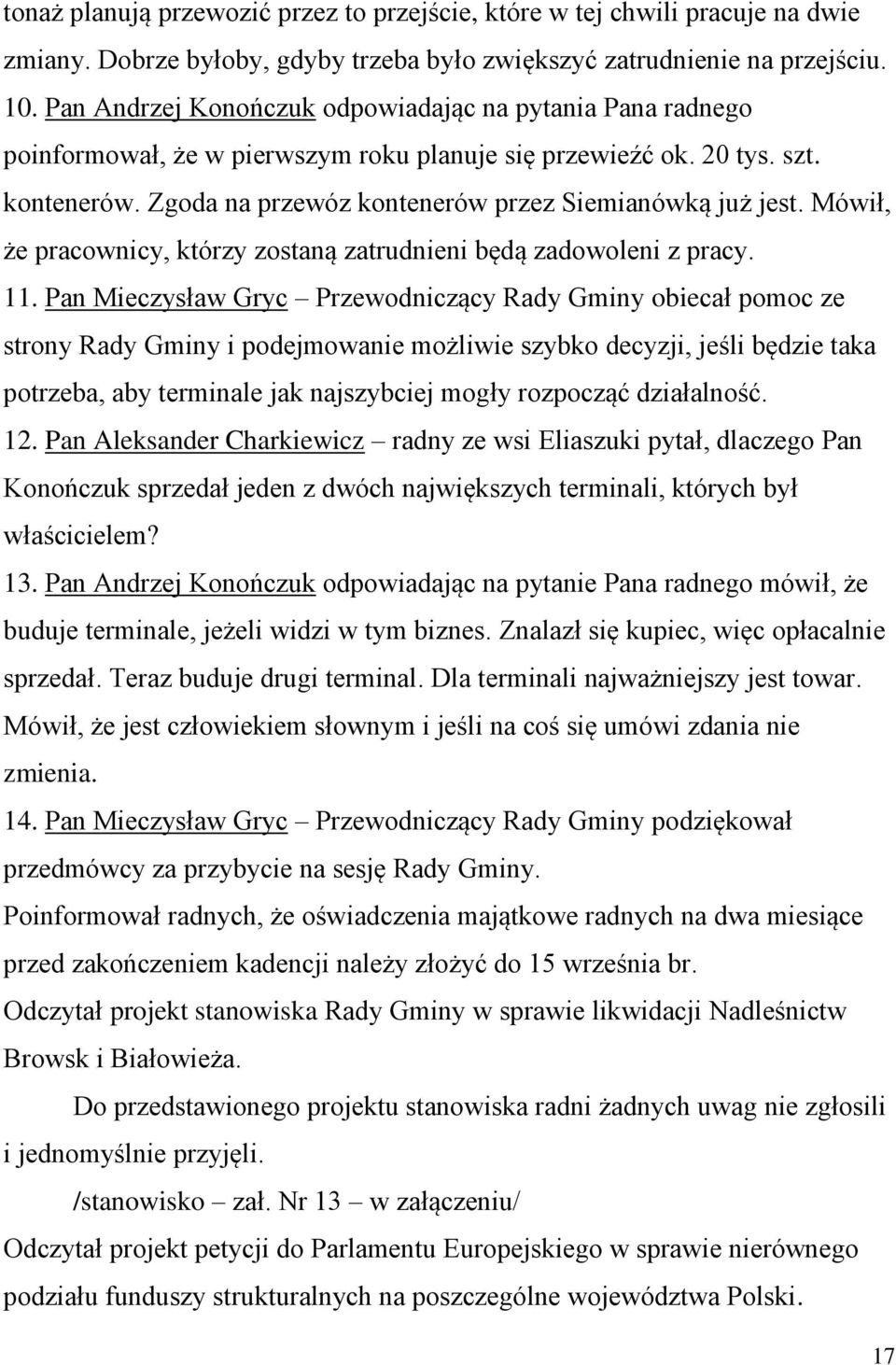 tonaż planują przewozić przez to przejście, które w tej chwili pracuje na dwie zmiany. Dobrze byłoby, gdyby trzeba było zwiększyć zatrudnienie na przejściu.
10. Pan Andrzej Konończuk odpowiadając na pytania Pana radnego poinformował, że w pierwszym roku planuje się przewieźć ok. 20 tys. szt. kontenerów. Zgoda na przewóz kontenerów przez Siemianówką już jest. Mówił, że pracownicy, którzy zostaną zatrudnieni będą zadowoleni z pracy.
11. Pan Mieczysław Gryc – Przewodniczący Rady Gminy obiecał pomoc ze strony Rady Gminy i podejmowanie możliwie szybko decyzji, jeśli będzie taka potrzeba, aby terminale jak najszybciej mogły rozpocząć działalność.
12. Pan Aleksander Charkiewicz – radny ze wsi Eliaszuki pytał, dlaczego Pan Konończuk sprzedał jeden z dwóch największych terminali, których był właścicielem?
13. Pan Andrzej Konończuk odpowiadając na pytanie Pana radnego mówił, że buduje terminale, jeżeli widzi w tym biznes. Znalazł się kupiec, więc opłacalnie sprzedał. Teraz buduje drugi terminal. Dla terminali najważniejszy jest towar. Mówił, że jest człowiekiem słownym i jeśli na coś się umówi zdania nie zmienia.
14. Pan Mieczysław Gryc – Przewodniczący Rady Gminy podziękował przedmówcy za przybycie na sesję Rady Gminy.
Poinformował radnych, że oświadczenia majątkowe radnych na dwa miesiące przed zakończeniem kadencji należy złożyć do 15 września br.
Odczytał projekt stanowiska Rady Gminy w sprawie likwidacji Nadleśnictw Browsk i Białowieża.

Do przedstawionego projektu stanowiska radni żadnych uwag nie zgłosili i jednomyślnie przyjęli.

/stanowisko – zał. Nr 13 – w załączeniu/

Odczytał projekt petycji do Parlamentu Europejskiego w sprawie nierównego podziału funduszy strukturalnych na poszczególne województwa Polski.

17